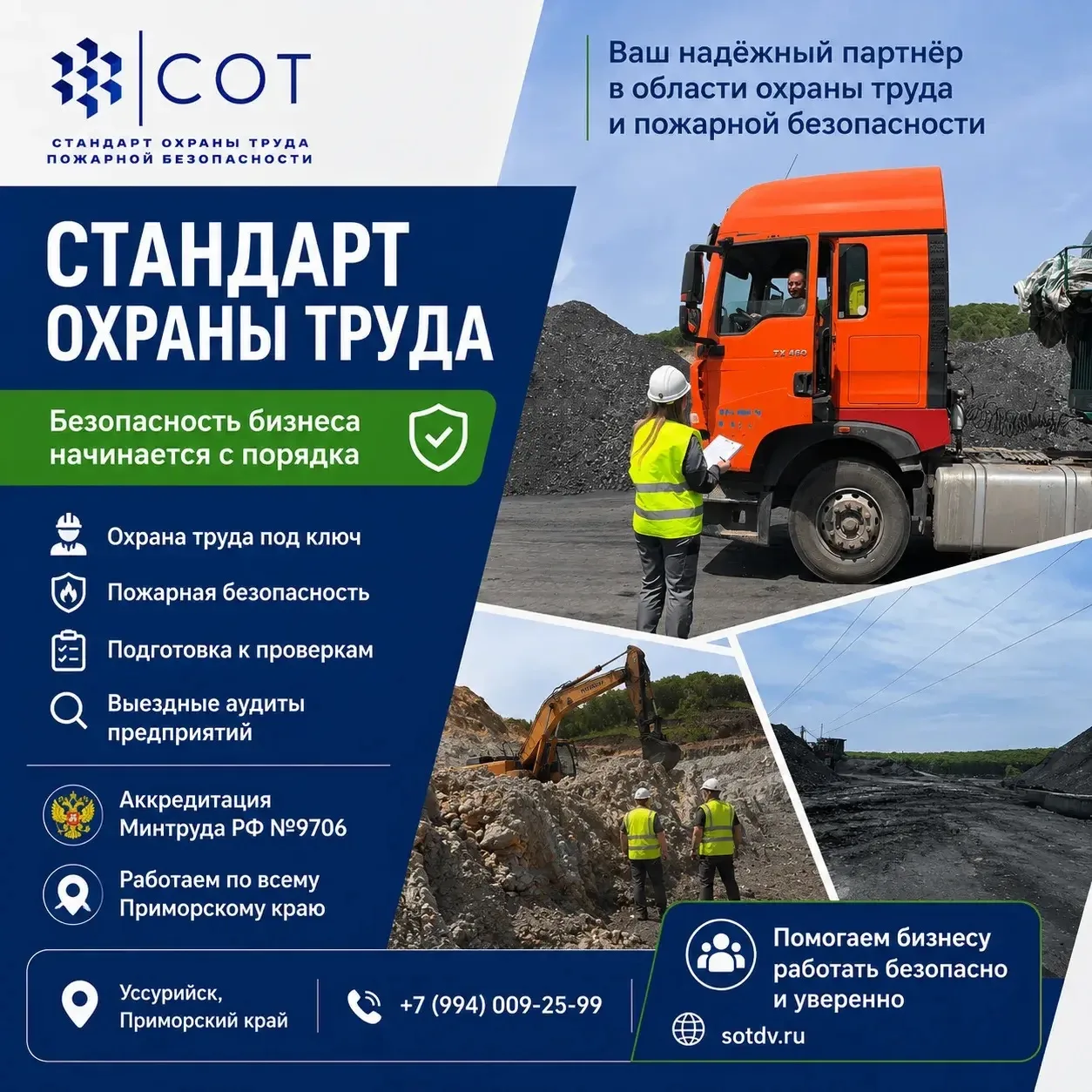 СОТ
СТАНДАРТ ОХРАНЫ ТРУДА
ПОЖАРНОЙ БЕЗОПАСНОСТИ

Ваш надёжный партнёр в области охраны труда и пожарной безопасности

СТАНДАРТ ОХРАНЫ ТРУДА

Безопасность бизнеса начинается с порядка

Охрана труда под ключ

Пожарная безопасность

Подготовка к проверкам

Выездные аудиты предприятий

Аккредитация Минтруда РФ №9706

Работаем по всему Приморскому краю

TX 460

Уссурийск, Приморский край

+7 (994) 009-25-99

Помогаем бизнесу работать безопасно и уверенно

sotdv.ru